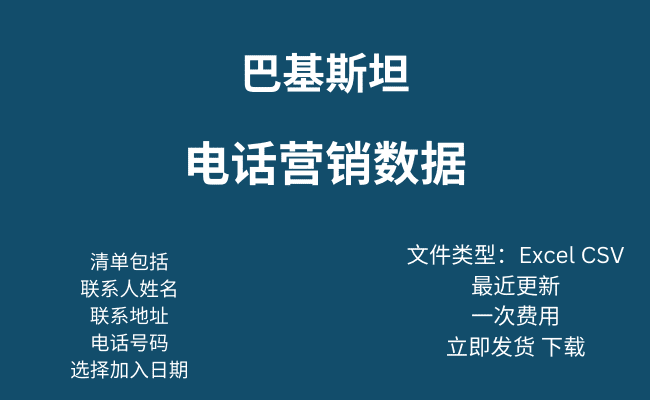 巴基斯坦

电话营销数据

清单包括
联系人姓名
联系地址
电话号码
选择加入日期

文件类型：Excel CSV
最近更新
一次费用
立即发货 下载